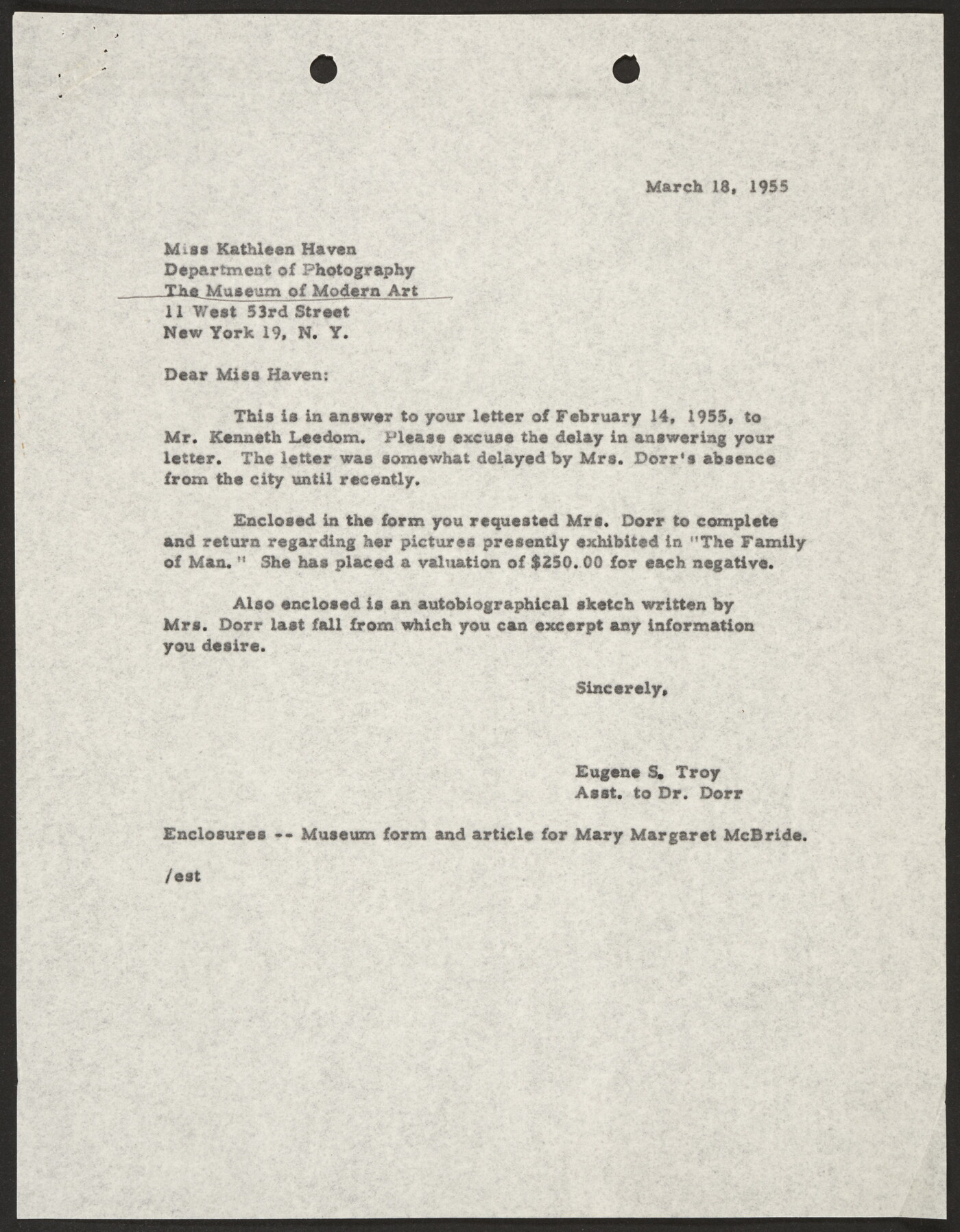 March 18, 1955

Miss Kathleen Haven
Department of Photography
The Museum of Modern Art
11 West 53rd Street
New York 19, N. Y.

Dear Miss Haven:

This is in answer to your letter of February 14, 1955, to Mr. Kenneth Leedom. Please excuse the delay in answering your letter. The letter was somewhat delayed by Mrs. Dorr's absence from the city until recently.

Enclosed in the form you requested Mrs. Dorr to complete and return regarding her pictures presently exhibited in "The Family of Man." She has placed a valuation of $250.00 for each negative.

Also enclosed is an autobiographical sketch written by Mrs. Dorr last fall from which you can excerpt any information you desire.

Sincerely,

Eugene S. Troy
Asst. to Dr. Dorr

Enclosures -- Museum form and article for Mary Margaret McBride.

/est